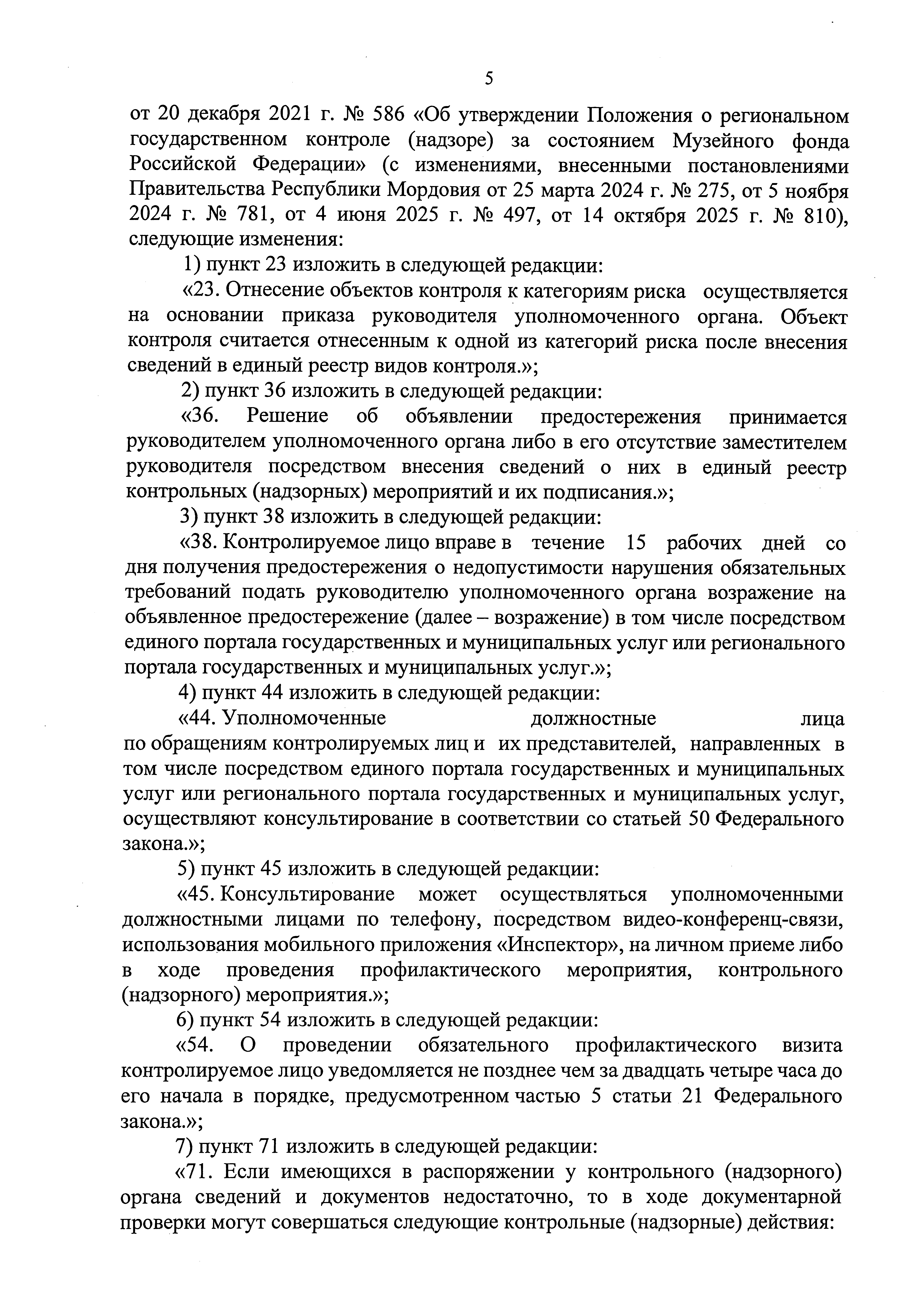 5

от 20 декабря 2021 г. № 586 «Об утверждении Положения о региональном государственном контроле (надзоре) за состоянием Музейного фонда Российской Федерации» (с изменениями, внесенными постановлениями Правительства Республики Мордовия от 25 марта 2024 г. № 275, от 5 ноября 2024 г. № 781, от 4 июня 2025 г. № 497, от 14 октября 2025 г. № 810), следующие изменения:

1) пункт 23 изложить в следующей редакции:

«23. Отнесение объектов контроля к категориям риска осуществляется на основании приказа руководителя уполномоченного органа. Объект контроля считается отнесенным к одной из категорий риска после внесения сведений в единый реестр видов контроля.»;

2) пункт 36 изложить в следующей редакции:

«36. Решение об объявлении предостережения принимается руководителем уполномоченного органа либо в его отсутствие заместителем руководителя посредством внесения сведений о них в единый реестр контрольных (надзорных) мероприятий и их подписания.»;

3) пункт 38 изложить в следующей редакции:

«38. Контролируемое лицо вправе в течение 15 рабочих дней со дня получения предостережения о недопустимости нарушения обязательных требований подать руководителю уполномоченного органа возражение на объявленное предостережение (далее – возражение) в том числе посредством единого портала государственных и муниципальных услуг или регионального портала государственных и муниципальных услуг.»;

4) пункт 44 изложить в следующей редакции:

«44. Уполномоченные должностные лица по обращениям контролируемых лиц и их представителей, направленных в том числе посредством единого портала государственных и муниципальных услуг или регионального портала государственных и муниципальных услуг, осуществляют консультирование в соответствии со статьей 50 Федерального закона.»;

5) пункт 45 изложить в следующей редакции:

«45. Консультирование может осуществляться уполномоченными должностными лицами по телефону, посредством видео-конференц-связи, использования мобильного приложения «Инспектор», на личном приеме либо в ходе проведения профилактического мероприятия, контрольного (надзорного) мероприятия.»;

6) пункт 54 изложить в следующей редакции:

«54. О проведении обязательного профилактического визита контролируемое лицо уведомляется не позднее чем за двадцать четыре часа до его начала в порядке, предусмотренном частью 5 статьи 21 Федерального закона.»;

7) пункт 71 изложить в следующей редакции:

«71. Если имеющихся в распоряжении у контрольного (надзорного) органа сведений и документов недостаточно, то в ходе документарной проверки могут совершаться следующие контрольные (надзорные) действия: